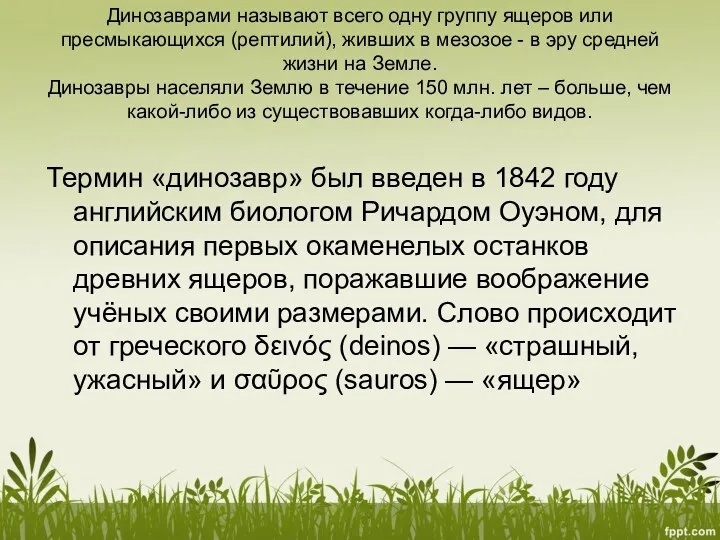 Динозаврами называют всего одну группу ящеров или пресмыкающихся (рептилий), живших в мезозое - в эру средней жизни на Земле.
Динозавры населяли Землю в течение 150 млн. лет – больше, чем какой-либо из существовавших когда-либо видов.

Термин «динозавр» был введен в 1842 году английским биологом Ричардом Оуэном, для описания первых окаменелых останков древних ящеров, поражавшие воображение учёных своими размерами. Слово происходит от греческого δεινός (deinos) — «страшный, ужасный» и σαῦρος (sauros) — «ящер»

fppt.com